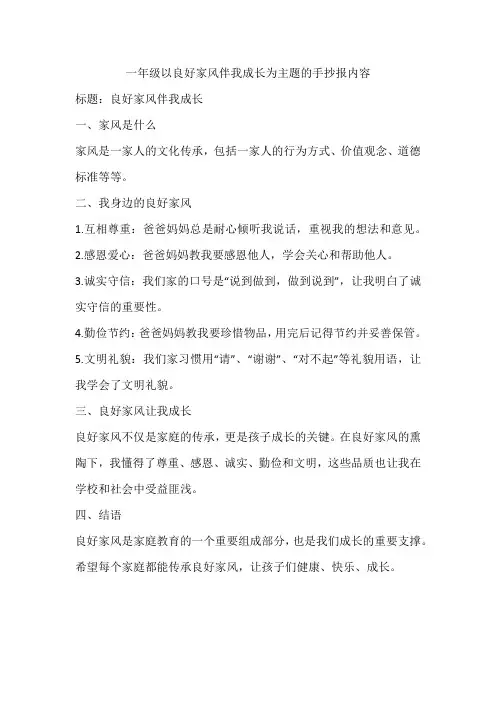 一年级以良好家风伴我成长为主题的手抄报内容

标题：良好家风伴我成长

一、家风是什么

家风是一家人的文化传承，包括一家人的行为方式、价值观念、道德标准等等。

二、我身边的良好家风

1.互相尊重：爸爸妈妈总是耐心倾听我说话，重视我的想法和意见。

2.感恩爱心：爸爸妈妈教我要感恩他人，学会关心和帮助他人。

3.诚实守信：我们家的口号是“说到做到，做到说到”，让我明白了诚实守信的重要性。

4.勤俭节约：爸爸妈妈教我要珍惜物品，用完后记得节约并妥善保管。

5.文明礼貌：我们家习惯用“请”、“谢谢”、“对不起”等礼貌用语，让我学会了文明礼貌。

三、良好家风让我成长

良好家风不仅是家庭的传承，更是孩子成长的关键。在良好家风的熏陶下，我懂得了尊重、感恩、诚实、勤俭和文明，这些品质也让我在学校和社会中受益匪浅。

四、结语

良好家风是家庭教育的一个重要组成部分，也是我们成长的重要支撑。希望每个家庭都能传承良好家风，让孩子们健康、快乐、成长。